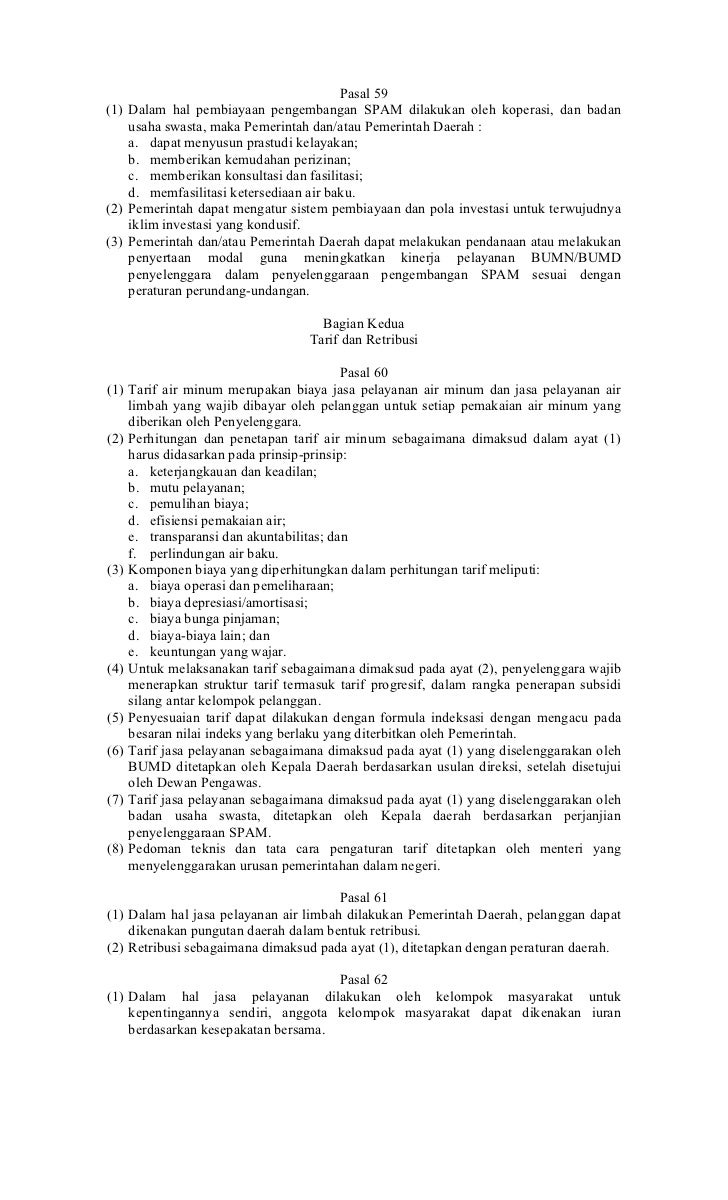 Pasal 59

(1) Dalam hal pembiayaan pengembangan SPAM dilakukan oleh koperasi, dan badan usaha swasta, maka Pemerintah dan/atau Pemerintah Daerah :
a. dapat menyusun prastudi kelayakan;
b. memberikan kemudahan perizinan;
c. memberikan konsultasi dan fasilitasi;
d. memfasilitasi ketersediaan air baku.
(2) Pemerintah dapat mengatur sistem pembiayaan dan pola investasi untuk terwujudnya iklim investasi yang kondusif.
(3) Pemerintah dan/atau Pemerintah Daerah dapat melakukan pendanaan atau melakukan penyertaan modal guna meningkatkan kinerja pelayanan BUMN/BUMD penyelenggara dalam penyelenggaraan pengembangan SPAM sesuai dengan peraturan perundang-undangan.

Bagian Kedua
Tarif dan Retribusi

Pasal 60

(1) Tarif air minum merupakan biaya jasa pelayanan air minum dan jasa pelayanan air limbah yang wajib dibayar oleh pelanggan untuk setiap pemakaian air minum yang diberikan oleh Penyelenggara.
(2) Perhitungan dan penetapan tarif air minum sebagaimana dimaksud dalam ayat (1) harus didasarkan pada prinsip-prinsip:
a. keterjangkauan dan keadilan;
b. mutu pelayanan;
c. pemulihan biaya;
d. efisiensi pemakaian air;
e. transparansi dan akuntabilitas; dan
f. perlindungan air baku.
(3) Komponen biaya yang diperhitungkan dalam perhitungan tarif meliputi:
a. biaya operasi dan pemeliharaan;
b. biaya depresiasi/amortisasi;
c. biaya bunga pinjaman;
d. biaya-biaya lain; dan
e. keuntungan yang wajar.
(4) Untuk melaksanakan tarif sebagaimana dimaksud pada ayat (2), penyelenggara wajib menerapkan struktur tarif termasuk tarif progresif, dalam rangka penerapan subsidi silang antar kelompok pelanggan.
(5) Penyesuaian tarif dapat dilakukan dengan formula indeksasi dengan mengacu pada besaran nilai indeks yang berlaku yang diterbitkan oleh Pemerintah.
(6) Tarif jasa pelayanan sebagaimana dimaksud pada ayat (1) yang diselenggarakan oleh BUMD ditetapkan oleh Kepala Daerah berdasarkan usulan direksi, setelah disetujui oleh Dewan Pengawas.
(7) Tarif jasa pelayanan sebagaimana dimaksud pada ayat (1) yang diselenggarakan oleh badan usaha swasta, ditetapkan oleh Kepala daerah berdasarkan perjanjian penyelenggaraan SPAM.
(8) Pedoman teknis dan tata cara pengaturan tarif ditetapkan oleh menteri yang menyelenggarakan urusan pemerintahan dalam negeri.

Pasal 61

(1) Dalam hal jasa pelayanan air limbah dilakukan Pemerintah Daerah, pelanggan dapat dikenakan pungutan daerah dalam bentuk retribusi.
(2) Retribusi sebagaimana dimaksud pada ayat (1), ditetapkan dengan peraturan daerah.

Pasal 62

(1) Dalam hal jasa pelayanan dilakukan oleh kelompok masyarakat untuk kepentingannya sendiri, anggota kelompok masyarakat dapat dikenakan iuran berdasarkan kesepakatan bersama.